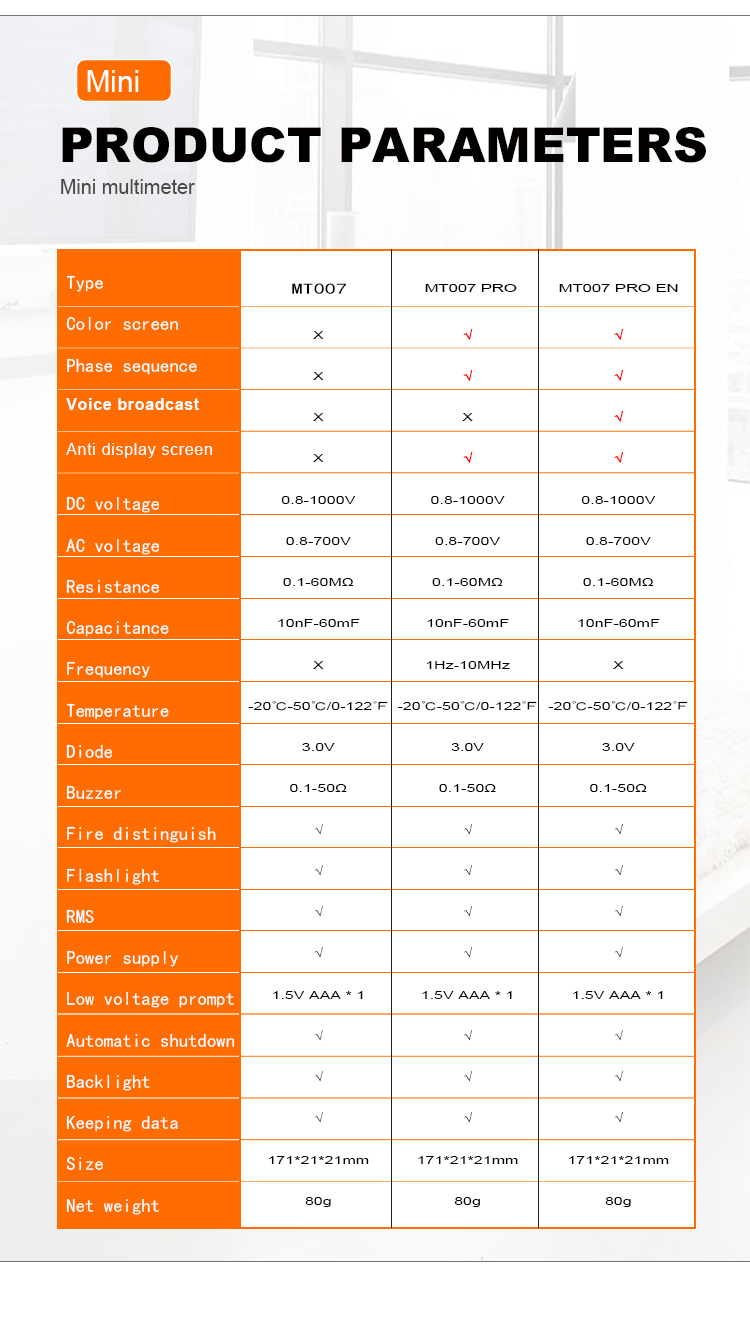 Mini

PRODUCT PARAMETERS

Mini multimeter

| Type | MT007 | MT007 PRO | MT007 PRO EN |
|---|---|---|---|
| Color screen | × | √ | √ |
| Phase sequence | × | √ | √ |
| Voice broadcast | × | × | √ |
| Anti display screen | × | √ | √ |
| DC voltage | 0.8-1000V | 0.8-1000V | 0.8-1000V |
| AC voltage | 0.8-700V | 0.8-700V | 0.8-700V |
| Resistance | 0.1-60MΩ | 0.1-60MΩ | 0.1-60MΩ |
| Capacitance | 10nF-60mF | 10nF-60mF | 10nF-60mF |
| Frequency | × | 1Hz-10MHz | × |
| Temperature | -20℃-50℃/0-122℉ | -20℃-50℃/0-122℉ | -20℃-50℃/0-122℉ |
| Diode | 3.0V | 3.0V | 3.0V |
| Buzzer | 0.1-50Ω | 0.1-50Ω | 0.1-50Ω |
| Fire distinguish | √ | √ | √ |
| Flashlight | √ | √ | √ |
| RMS | √ | √ | √ |
| Power supply | √ | √ | √ |
| Low voltage prompt | 1.5V AAA * 1 | 1.5V AAA * 1 | 1.5V AAA * 1 |
| Automatic shutdown | √ | √ | √ |
| Backlight | √ | √ | √ |
| Keeping data | √ | √ | √ |
| Size | 171*21*21mm | 171*21*21mm | 171*21*21mm |
| Net weight | 80g | 80g | 80g |